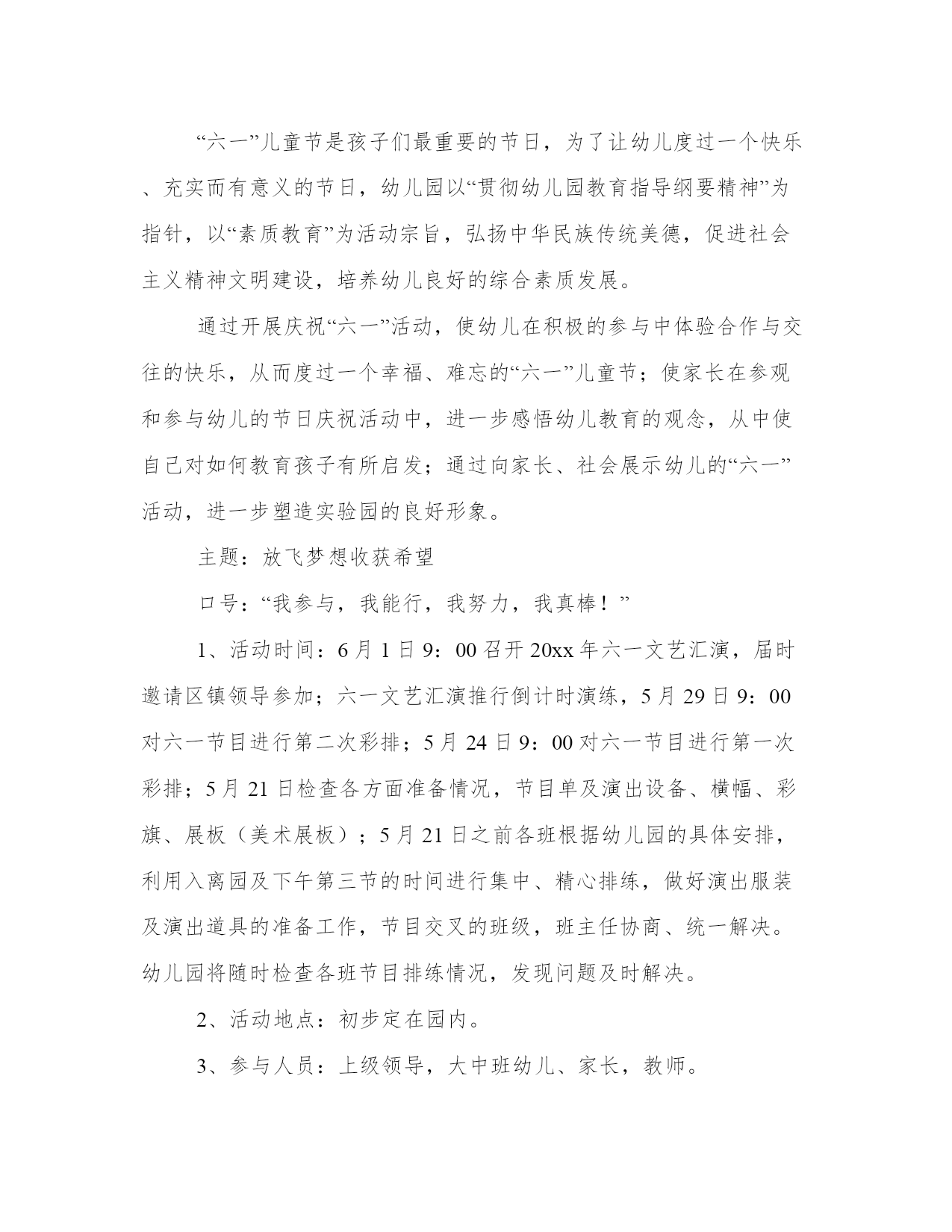 “六一”儿童节是孩子们最重要的节日，为了让幼儿度过一个快乐、充实而有意义的节日，幼儿园以“贯彻幼儿园教育指导纲要精神”为指针，以“素质教育”为活动宗旨，弘扬中华民族传统美德，促进社会主义精神文明建设，培养幼儿良好的综合素质发展。

通过开展庆祝“六一”活动，使幼儿在积极的参与中体验合作与交往的快乐，从而度过一个幸福、难忘的“六一”儿童节；使家长在参观和参与幼儿的节日庆祝活动中，进一步感悟幼儿教育的观念，从中使自己对如何教育孩子有所启发；通过向家长、社会展示幼儿的“六一”活动，进一步塑造实验园的良好形象。

主题：放飞梦想收获希望

口号：“我参与，我能行，我努力，我真棒！”

1、活动时间：6月1日9：00召开20xx年六一文艺汇演，届时邀请区镇领导参加；六一文艺汇演推行倒计时演练，5月29日9：00对六一节目进行第二次彩排；5月24日9：00对六一节目进行第一次彩排；5月21日检查各方面准备情况，节目单及演出设备、横幅、彩旗、展板（美术展板）；5月21日之前各班根据幼儿园的具体安排，利用入离园及下午第三节的时间进行集中、精心排练，做好演出服装及演出道具的准备工作，节目交叉的班级，班主任协商、统一解决。幼儿园将随时检查各班节目排练情况，发现问题及时解决。

2、活动地点：初步定在园内。

3、参与人员：上级领导，大中班幼儿、家长，教师。